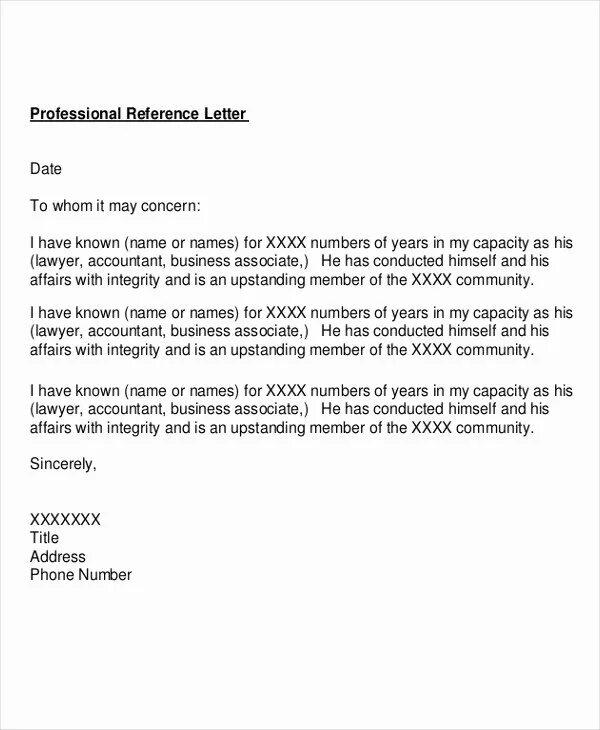 Professional Reference Letter

Date

To whom it may concern:

I have known (name or names) for XXXX numbers of years in my capacity as his (lawyer, accountant, business associate,) He has conducted himself and his affairs with integrity and is an upstanding member of the XXXX community.

I have known (name or names) for XXXX numbers of years in my capacity as his (lawyer, accountant, business associate,) He has conducted himself and his affairs with integrity and is an upstanding member of the XXXX community.

I have known (name or names) for XXXX numbers of years in my capacity as his (lawyer, accountant, business associate,) He has conducted himself and his affairs with integrity and is an upstanding member of the XXXX community.

Sincerely,

XXXXXXX
Title
Address
Phone Number